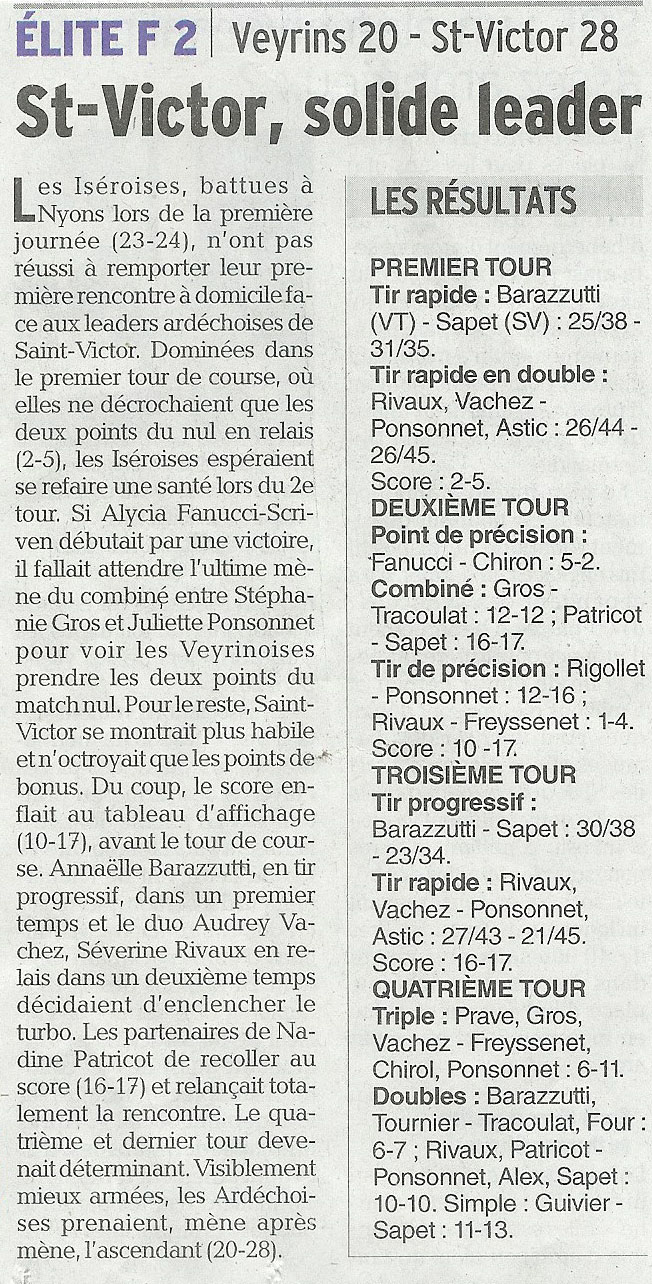 ÉLITE F 2 | Veyrins 20 - St-Victor 28

St-Victor, solide leader

Les Iséroises, battues à Nyons lors de la première journée (23-24), n'ont pas réussi à remporter leur première rencontre à domicile face aux leaders ardéchoises de Saint-Victor. Dominées dans le premier tour de course, où elles ne décrochaient que les deux points du nul en relais (2-5), les Iséroises espéraient se refaire une santé lors du 2e tour. Si Alycia Fanucci-Scriven débutait par une victoire, il fallait attendre l'ultime mène du combiné entre Stéphanie Gros et Juliette Ponsonnet pour voir les Veyrinoises prendre les deux points du match nul. Pour le reste, Saint-Victor se montrait plus habile et n'octroyait que les points de bonus. Du coup, le score enflait au tableau d'affichage (10-17), avant le tour de course. Annaëlle Barazzutti, en tir progressif, dans un premier temps et le duo Audrey Vachez, Séverine Rivaux en relais dans un deuxième temps décidaient d'enclencher le turbo. Les partenaires de Nadine Patricot de recoller au score (16-17) et relançait totalement la rencontre. Le quatrième et dernier tour devenait déterminant. Visiblement mieux armées, les Ardéchoises prenaient, mène après mène, l'ascendant (20-28).

LES RÉSULTATS

PREMIER TOUR
Tir rapide : Barazzutti (VT) - Sapet (SV) : 25/38 - 31/35.
Tir rapide en double : Rivaux, Vachez - Ponsonnet, Astic : 26/44 - 26/45.
Score : 2-5.
DEUXIÈME TOUR
Point de précision : Fanucci - Chiron : 5-2.
Combiné : Gros - Tracoulat : 12-12 ; Patricot - Sapet : 16-17.
Tir de précision : Rigollet - Ponsonnet : 12-16 ; Rivaux - Freyssenet : 1-4.
Score : 10 -17.
TROISIÈME TOUR
Tir progressif : Barazzutti - Sapet : 30/38 - 23/34.
Tir rapide : Rivaux, Vachez - Ponsonnet, Astic : 27/43 - 21/45.
Score : 16-17.
QUATRIÈME TOUR
Triple : Prave, Gros, Vachez - Freyssenet, Chirol, Ponsonnet : 6-11.
Doubles : Barazzutti, Tournier - Tracoulat, Four : 6-7 ; Rivaux, Patricot - Ponsonnet, Alex, Sapet : 10-10. Simple : Guivier - Sapet : 11-13.